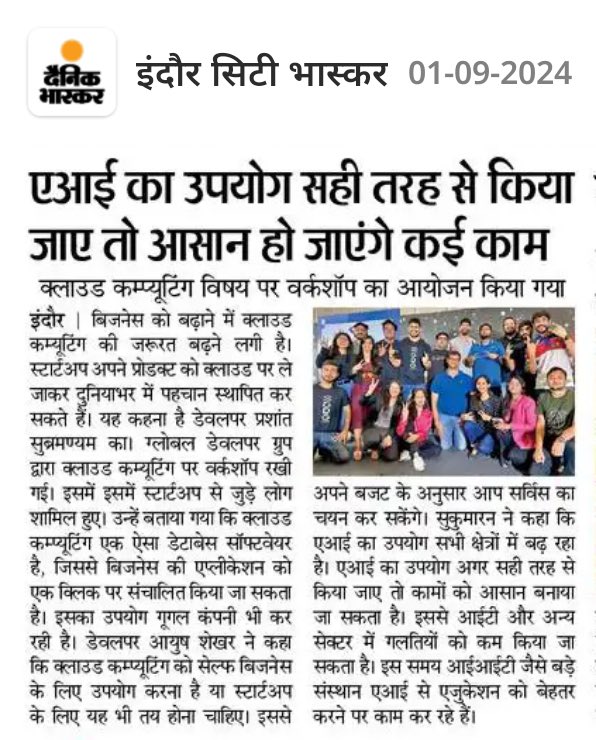 दैनिक भास्कर

इंदौर सिटी भास्कर 01-09-2024

एआई का उपयोग सही तरह से किया जाए तो आसान हो जाएंगे कई काम

क्लाउड कम्प्यूटिंग विषय पर वर्कशॉप का आयोजन किया गया

इंदौर | बिजनेस को बढ़ाने में क्लाउड कम्प्यूटिंग की जरूरत बढ़ने लगी है। स्टार्टअप अपने प्रोडक्ट को क्लाउड पर ले जाकर दुनियाभर में पहचान स्थापित कर सकते हैं। यह कहना है डेवलपर प्रशांत सुब्रमण्यम का। ग्लोबल डेवलपर ग्रुप द्वारा क्लाउड कम्प्यूटिंग पर वर्कशॉप रखी गई। इसमें इसमें स्टार्टअप से जुड़े लोग शामिल हुए। उन्हें बताया गया कि क्लाउड कम्प्यूटिंग एक ऐसा डेटाबेस सॉफ्टवेयर है, जिससे बिजनेस की एप्लीकेशन को एक क्लिक पर संचालित किया जा सकता है। इसका उपयोग गूगल कंपनी भी कर रही है। डेवलपर आयुष शेखर ने कहा कि क्लाउड कम्प्यूटिंग को सेल्फ बिजनेस के लिए उपयोग करना है या स्टार्टअप के लिए यह भी तय होना चाहिए। इससे अपने बजट के अनुसार आप सर्विस का चयन कर सकेंगे। सुकुमारन ने कहा कि एआई का उपयोग सभी क्षेत्रों में बढ़ रहा है। एआई का उपयोग अगर सही तरह से किया जाए तो कामों को आसान बनाया जा सकता है। इससे आईटी और अन्य सेक्टर में गलतियों को कम किया जा सकता है। इस समय आईआईटी जैसे बड़े संस्थान एआई से एजुकेशन को बेहतर करने पर काम कर रहे हैं।